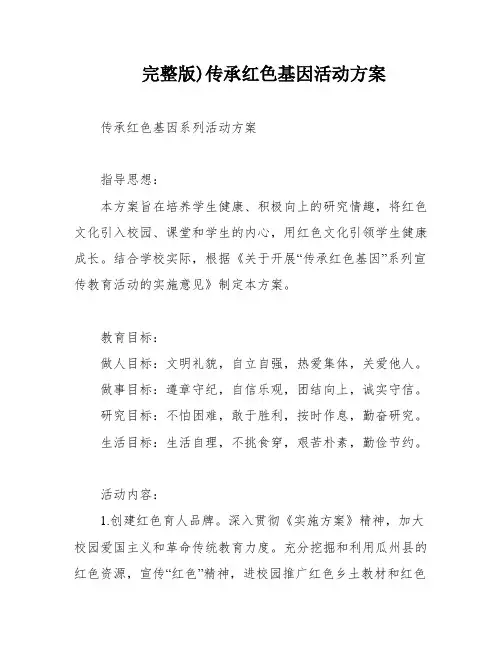 完整版)传承红色基因活动方案

传承红色基因系列活动方案

指导思想：

本方案旨在培养学生健康、积极向上的研究情趣，将红色文化引入校园、课堂和学生的内心，用红色文化引领学生健康成长。结合学校实际，根据《关于开展“传承红色基因”系列宣传教育活动的实施意见》制定本方案。

教育目标：

做人目标：文明礼貌，自立自强，热爱集体，关爱他人。

做事目标：遵章守纪，自信乐观，团结向上，诚实守信。

研究目标：不怕困难，敢于胜利，按时作息，勤奋研究。

生活目标：生活自理，不挑食穿，艰苦朴素，勤俭节约。

活动内容：

1.创建红色育人品牌。深入贯彻《实施方案》精神，加大校园爱国主义和革命传统教育力度。充分挖掘和利用瓜州县的红色资源，宣传“红色”精神，进校园推广红色乡土教材和红色